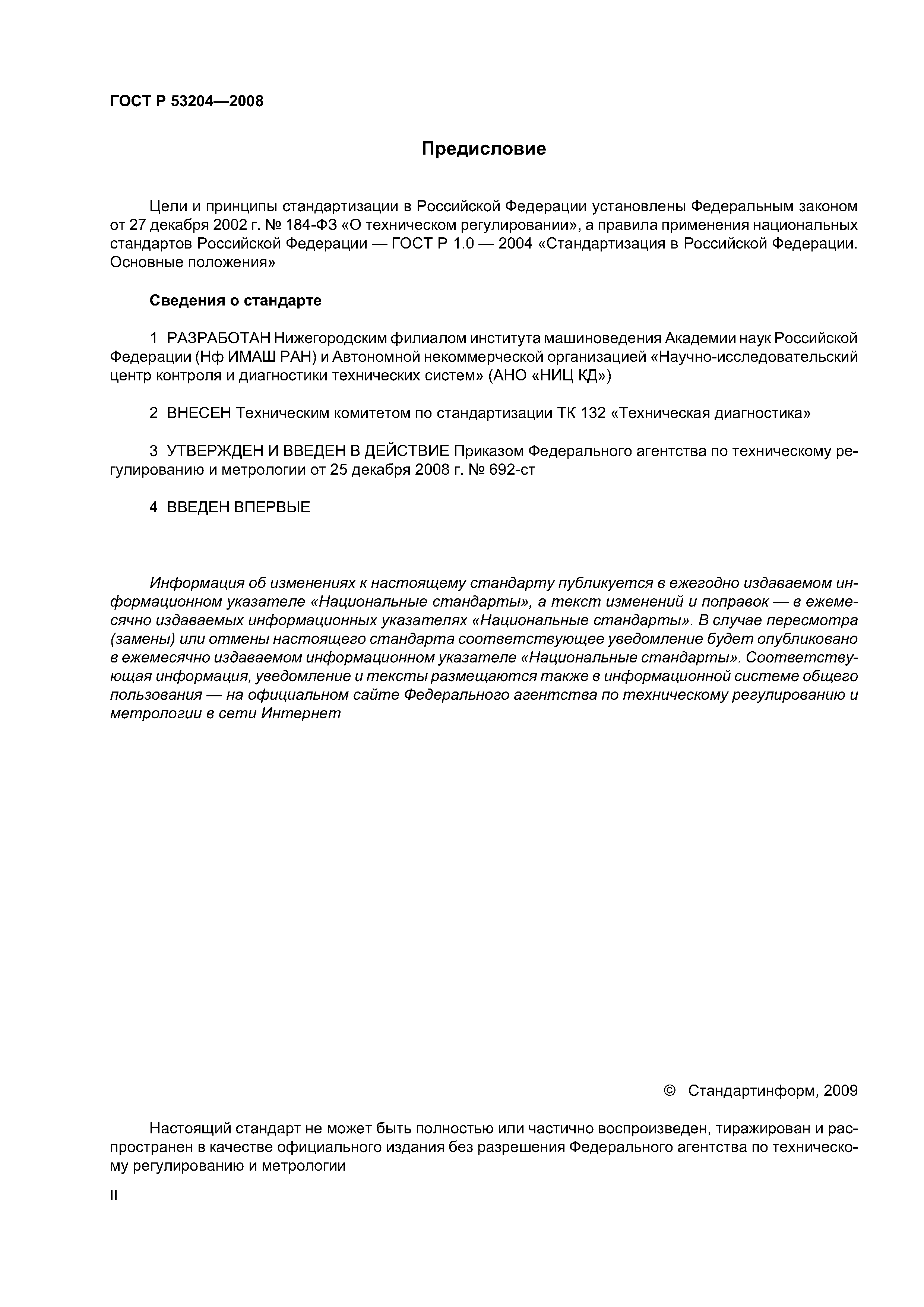 ГОСТ Р 53204—2008

Предисловие

Цели и принципы стандартизации в Российской Федерации установлены Федеральным законом от 27 декабря 2002 г. № 184-ФЗ «О техническом регулировании», а правила применения национальных стандартов Российской Федерации — ГОСТ Р 1.0 — 2004 «Стандартизация в Российской Федерации. Основные положения»

Сведения о стандарте

1 РАЗРАБОТАН Нижегородским филиалом института машиноведения Академии наук Российской Федерации (Нф ИМАШ РАН) и Автономной некоммерческой организацией «Научно-исследовательский центр контроля и диагностики технических систем» (АНО «НИЦ КД»)

2 ВНЕСЕН Техническим комитетом по стандартизации ТК 132 «Техническая диагностика»

3 УТВЕРЖДЕН И ВВЕДЕН В ДЕЙСТВИЕ Приказом Федерального агентства по техническому регулированию и метрологии от 25 декабря 2008 г. № 692-ст

4 ВВЕДЕН ВПЕРВЫЕ

Информация об изменениях к настоящему стандарту публикуется в ежегодно издаваемом информационном указателе «Национальные стандарты», а текст изменений и поправок — в ежемесячно издаваемых информационных указателях «Национальные стандарты». В случае пересмотра (замены) или отмены настоящего стандарта соответствующее уведомление будет опубликовано в ежемесячно издаваемом информационном указателе «Национальные стандарты». Соответствующая информация, уведомление и тексты размещаются также в информационной системе общего пользования — на официальном сайте Федерального агентства по техническому регулированию и метрологии в сети Интернет

© Стандартинформ, 2009

Настоящий стандарт не может быть полностью или частично воспроизведен, тиражирован и распространен в качестве официального издания без разрешения Федерального агентства по техническому регулированию и метрологии

II